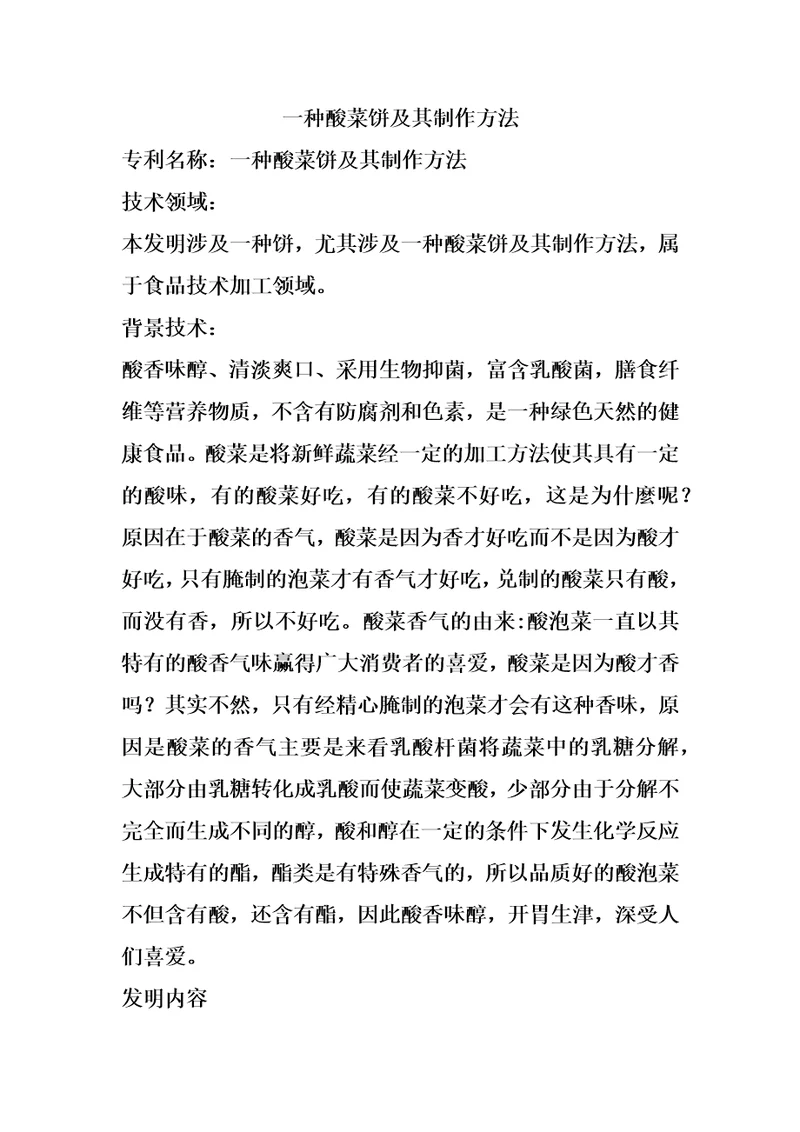 一种酸菜饼及其制作方法

专利名称：一种酸菜饼及其制作方法

技术领域：

本发明涉及一种饼，尤其涉及一种酸菜饼及其制作方法，属于食品技术加工领域。

背景技术：

酸香味醇、清淡爽口、采用生物抑菌，富含乳酸菌，膳食纤维等营养物质，不含有防腐剂和色素，是一种绿色天然的健康食品。酸菜是将新鲜蔬菜经一定的加工方法使其具有一定的酸味，有的酸菜好吃，有的酸菜不好吃，这是为什麽呢？原因在于酸菜的香气，酸菜是因为香才好吃而不是因为酸才好吃，只有腌制的泡菜才有香气才好吃，兑制的酸菜只有酸，而没有香，所以不好吃。酸菜香气的由来:酸泡菜一直以其特有的酸香气味赢得广大消费者的喜爱，酸菜是因为酸才香吗？其实不然，只有经精心腌制的泡菜才会有这种香味，原因是酸菜的香气主要是来看乳酸杆菌将蔬菜中的乳糖分解，大部分由乳糖转化成乳酸而使蔬菜变酸，少部分由于分解不完全而生成不同的醇，酸和醇在一定的条件下发生化学反应生成特有的酯，酯类是有特殊香气的，所以品质好的酸泡菜不但含有酸，还含有酯，因此酸香味醇，开胃生津，深受人们喜爱。

发明内容